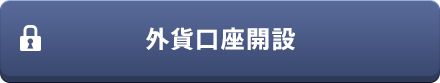 外貨口座開設